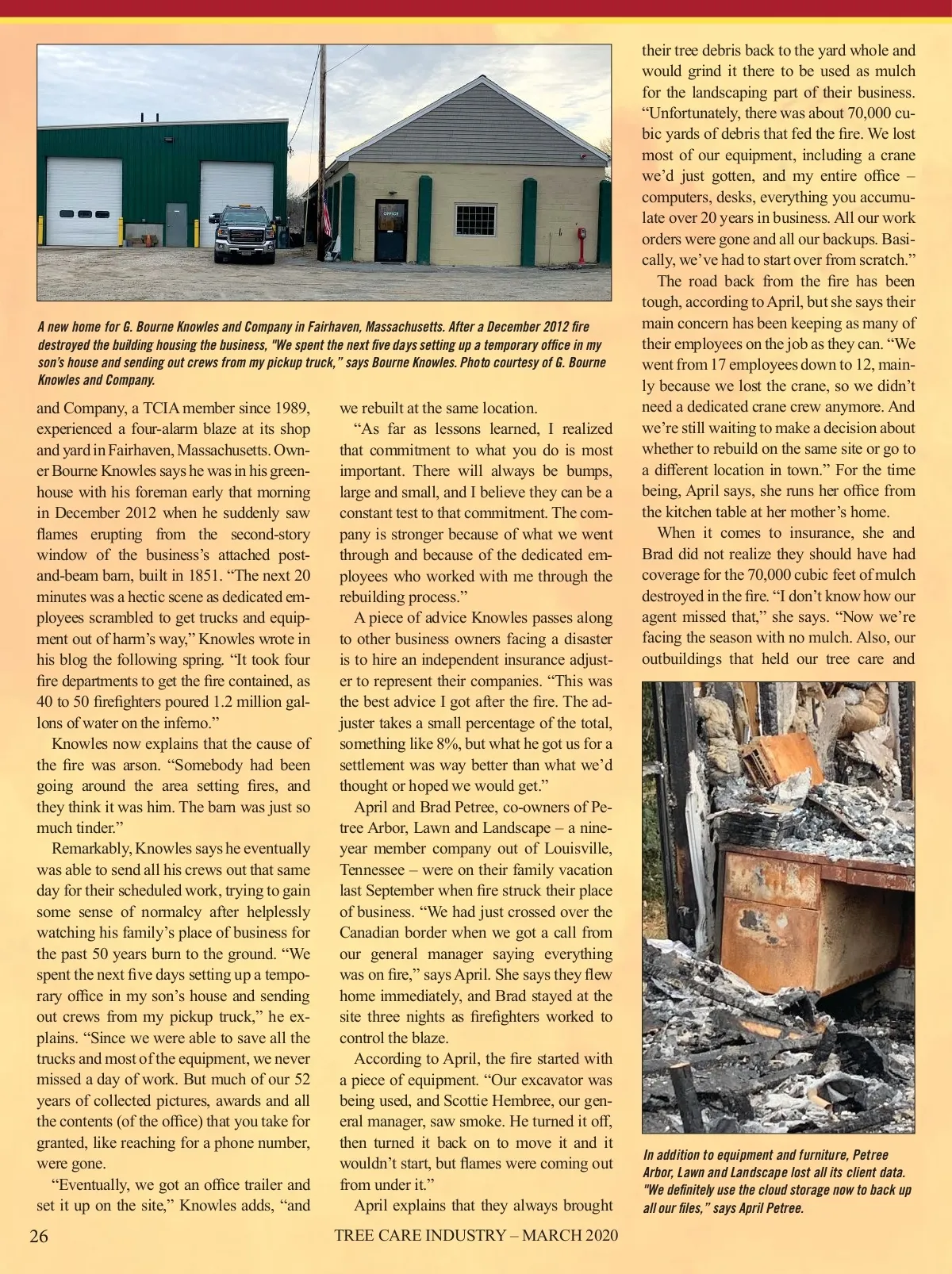 OFFICE

A new home for G. Bourne Knowles and Company in Fairhaven, Massachusetts. After a December 2012 fire destroyed the building housing the business, "We spent the next five days setting up a temporary office in my son's house and sending out crews from my pickup truck," says Bourne Knowles. Photo courtesy of G. Bourne Knowles and Company.

and Company, a TCIA member since 1989, experienced a four-alarm blaze at its shop and yard in Fairhaven, Massachusetts. Owner Bourne Knowles says he was in his greenhouse with his foreman early that morning in December 2012 when he suddenly saw flames erupting from the second-story window of the business's attached post-and-beam barn, built in 1851. "The next 20 minutes was a hectic scene as dedicated employees scrambled to get trucks and equipment out of harm's way," Knowles wrote in his blog the following spring. "It took four fire departments to get the fire contained, as 40 to 50 firefighters poured 1.2 million gallons of water on the inferno."

Knowles now explains that the cause of the fire was arson. "Somebody had been going around the area setting fires, and they think it was him. The barn was just so much tinder."

Remarkably, Knowles says he eventually was able to send all his crews out that same day for their scheduled work, trying to gain some sense of normalcy after helplessly watching his family's place of business for the past 50 years burn to the ground. "We spent the next five days setting up a temporary office in my son's house and sending out crews from my pickup truck," he explains. "Since we were able to save all the trucks and most of the equipment, we never missed a day of work. But much of our 52 years of collected pictures, awards and all the contents (of the office) that you take for granted, like reaching for a phone number, were gone.

"Eventually, we got an office trailer and set it up on the site," Knowles adds, "and we rebuilt at the same location.

"As far as lessons learned, I realized that commitment to what you do is most important. There will always be bumps, large and small, and I believe they can be a constant test to that commitment. The company is stronger because of what we went through and because of the dedicated employees who worked with me through the rebuilding process."

A piece of advice Knowles passes along to other business owners facing a disaster is to hire an independent insurance adjuster to represent their companies. "This was the best advice I got after the fire. The adjuster takes a small percentage of the total, something like 8%, but what he got us for a settlement was way better than what we'd thought or hoped we would get."

April and Brad Petree, co-owners of Petree Arbor, Lawn and Landscape – a nine-year member company out of Louisville, Tennessee – were on their family vacation last September when fire struck their place of business. "We had just crossed over the Canadian border when we got a call from our general manager saying everything was on fire," says April. She says they flew home immediately, and Brad stayed at the site three nights as firefighters worked to control the blaze.

According to April, the fire started with a piece of equipment. "Our excavator was being used, and Scottie Hembree, our general manager, saw smoke. He turned it off, then turned it back on to move it and it wouldn't start, but flames were coming out from under it."

April explains that they always brought their tree debris back to the yard whole and would grind it there to be used as mulch for the landscaping part of their business. "Unfortunately, there was about 70,000 cubic yards of debris that fed the fire. We lost most of our equipment, including a crane we'd just gotten, and my entire office – computers, desks, everything you accumulate over 20 years in business. All our work orders were gone and all our backups. Basically, we've had to start over from scratch."

The road back from the fire has been tough, according to April, but she says their main concern has been keeping as many of their employees on the job as they can. "We went from 17 employees down to 12, mainly because we lost the crane, so we didn't need a dedicated crane crew anymore. And we're still waiting to make a decision about whether to rebuild on the same site or go to a different location in town." For the time being, April says, she runs her office from the kitchen table at her mother's home.

When it comes to insurance, she and Brad did not realize they should have had coverage for the 70,000 cubic feet of mulch destroyed in the fire. "I don't know how our agent missed that," she says. "Now we're facing the season with no mulch. Also, our outbuildings that held our tree care and

In addition to equipment and furniture, Petree Arbor, Lawn and Landscape lost all its client data. "We definitely use the cloud storage now to back up all our files," says April Petree.

26 TREE CARE INDUSTRY – MARCH 2020